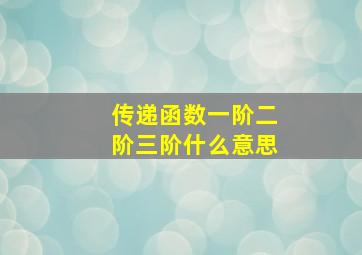 传递函数一阶二阶三阶什么意思